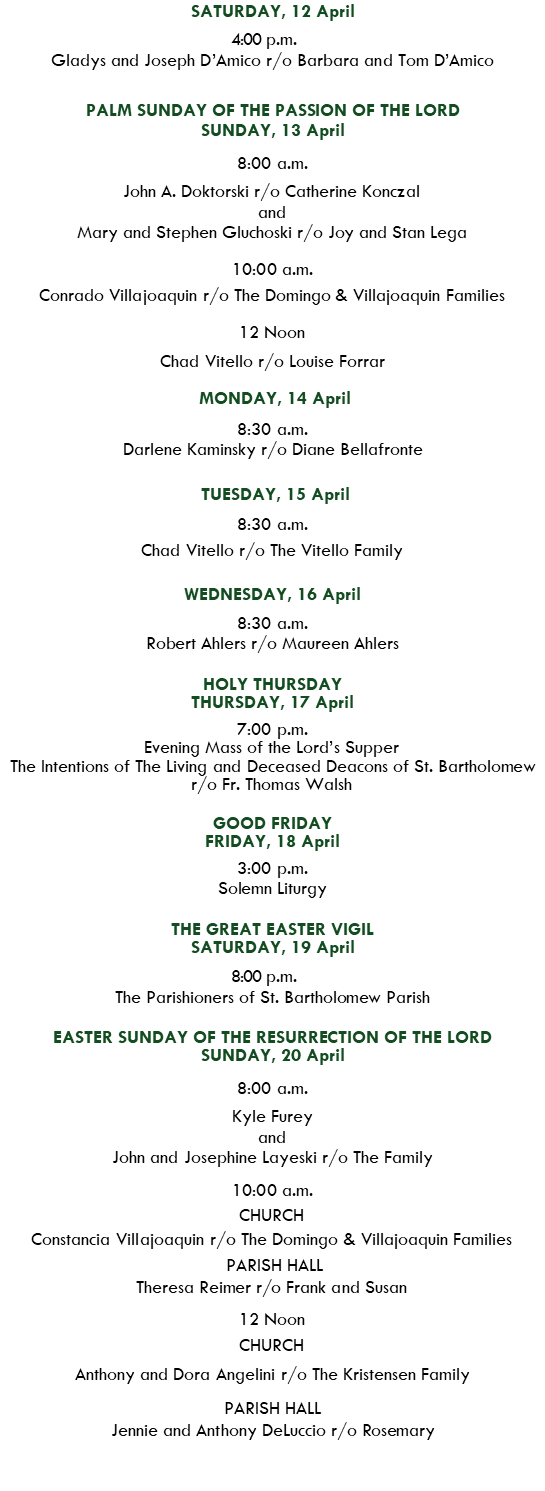 SATURDAY, 12 April

4:00 p.m.
Gladys and Joseph D'Amico r/o Barbara and Tom D'Amico

PALM SUNDAY OF THE PASSION OF THE LORD
SUNDAY, 13 April

8:00 a.m.

John A. Doktorski r/o Catherine Konczal
and
Mary and Stephen Gluchoski r/o Joy and Stan Lega

10:00 a.m.

Conrado Villajoaquin r/o The Domingo & Villajoaquin Families

12 Noon

Chad Vitello r/o Louise Forrar

MONDAY, 14 April

8:30 a.m.
Darlene Kaminsky r/o Diane Bellafronte

TUESDAY, 15 April

8:30 a.m.

Chad Vitello r/o The Vitello Family

WEDNESDAY, 16 April

8:30 a.m.
Robert Ahlers r/o Maureen Ahlers

HOLY THURSDAY
THURSDAY, 17 April

7:00 p.m.
Evening Mass of the Lord's Supper
The Intentions of The Living and Deceased Deacons of St. Bartholomew
r/o Fr. Thomas Walsh

GOOD FRIDAY
FRIDAY, 18 April

3:00 p.m.
Solemn Liturgy

THE GREAT EASTER VIGIL
SATURDAY, 19 April

8:00 p.m.
The Parishioners of St. Bartholomew Parish

EASTER SUNDAY OF THE RESURRECTION OF THE LORD
SUNDAY, 20 April

8:00 a.m.

Kyle Furey
and
John and Josephine Layeski r/o The Family

10:00 a.m.

CHURCH

Constancia Villajoaquin r/o The Domingo & Villajoaquin Families

PARISH HALL
Theresa Reimer r/o Frank and Susan

12 Noon

CHURCH

Anthony and Dora Angelini r/o The Kristensen Family

PARISH HALL
Jennie and Anthony DeLuccio r/o Rosemary